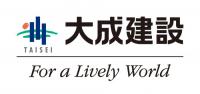 TAISEI
大成建設
For a Lively World